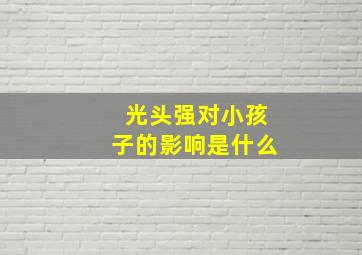 光头强对小孩子的影响是什么